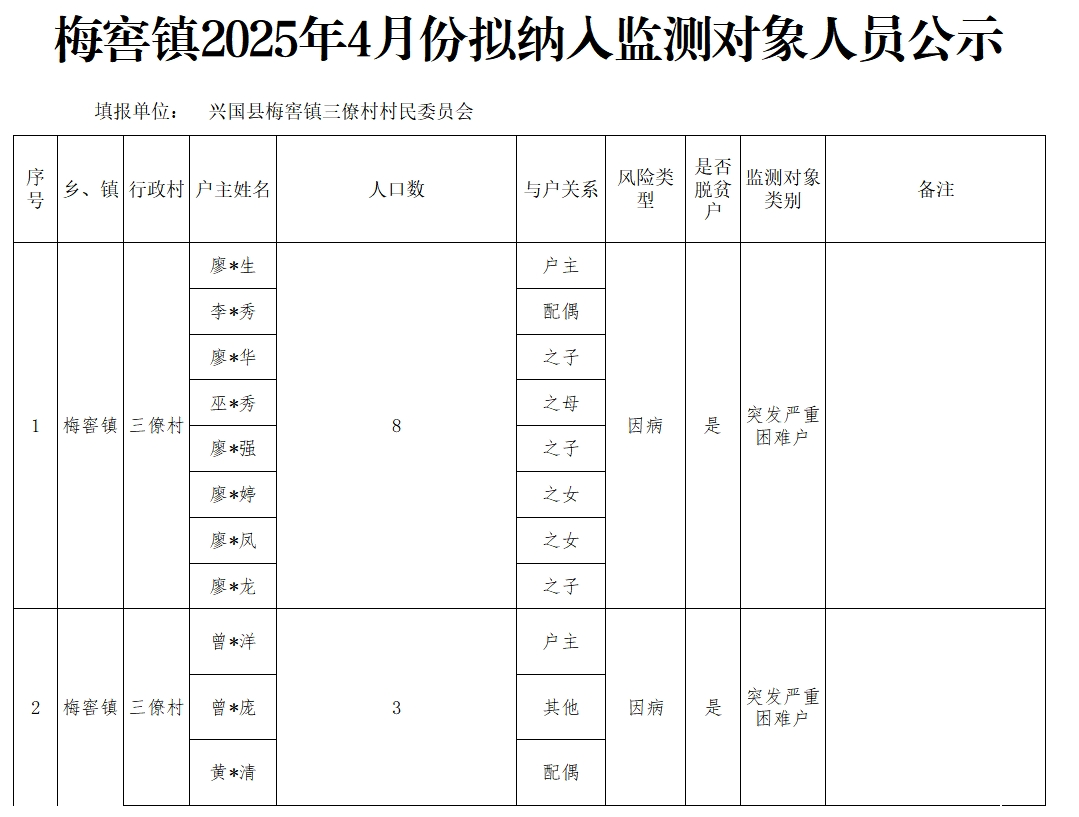 梅窖镇2025年4月份拟纳入监测对象人员公示

填报单位： 兴国县梅窖镇三僚村村民委员会

| 序号 | 乡、镇 | 行政村 | 户主姓名 | 人口数 | 与户关系 | 风险类型 | 是否脱贫户 | 监测对象类别 | 备注 |
|---|---|---|---|---|---|---|---|---|---|
| 1 | 梅窖镇 | 三僚村 | 廖*生 | 8 | 户主 | 因病 | 是 | 突发严重困难户 | |
| | | | 李*秀 | | 配偶 | | | | |
| | | | 廖*华 | | 之子 | | | | |
| | | | 巫*秀 | | 之母 | | | | |
| | | | 廖*强 | | 之子 | | | | |
| | | | 廖*婷 | | 之女 | | | | |
| | | | 廖*凤 | | 之女 | | | | |
| | | | 廖*龙 | | 之子 | | | | |
| 2 | 梅窖镇 | 三僚村 | 曾*洋 | 3 | 户主 | 因病 | 是 | 突发严重困难户 | |
| | | | 曾*庞 | | 其他 | | | | |
| | | | 黄*清 | | 配偶 | | | | |